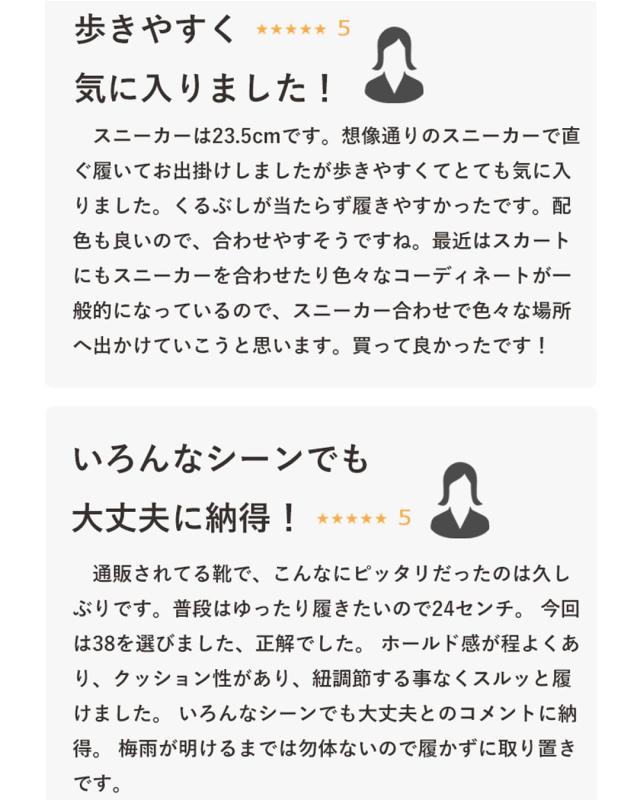 歩きやすく ★★★★★ 5

気に入りました！

スニーカーは23.5cmです。想像通りのスニーカーで直ぐ履いてお出掛けしましたが歩きやすくてとても気に入りました。くるぶしが当たらず履きやすかったです。配色も良いので、合わせやすそうですね。最近はスカートにもスニーカーを合わせたり色々なコーディネートが一般的になっているので、スニーカー合わせで色々な場所へ出かけていこうと思います。買って良かったです！

いろんなシーンでも

大丈夫に納得！ ★★★★★ 5

通販されてる靴で、こんなにピッタリだったのは久しぶりです。普段はゆったり履きたいので24センチ。 今回は38を選びました、正解でした。 ホールド感が程よくあり、クッション性があり、紐調節する事なくスルッと履けました。 いろんなシーンでも大丈夫とのコメントに納得。 梅雨が明けるまでは勿体ないので履かずに取り置きです。